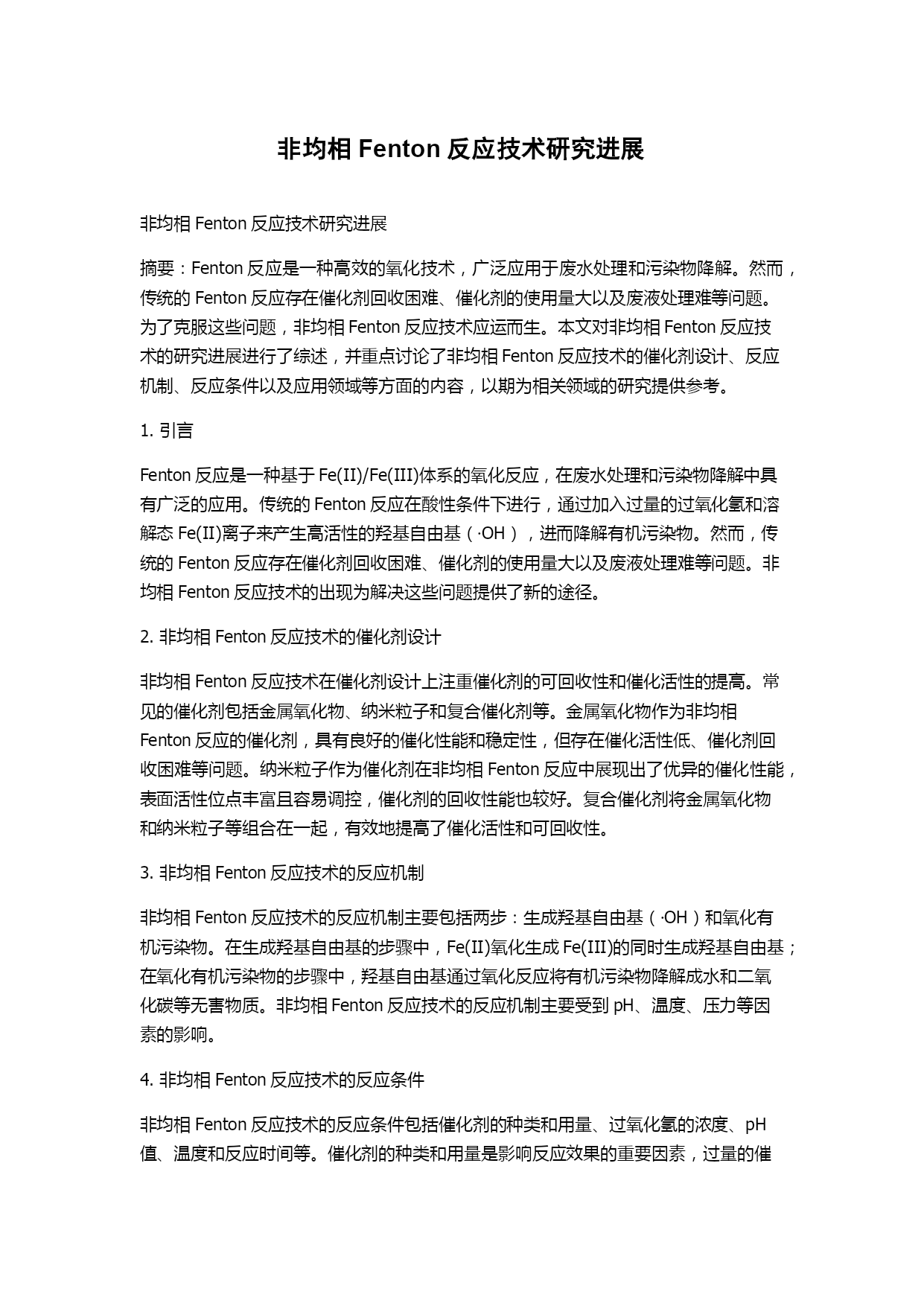 非均相 Fenton 反应技术研究进展

非均相 Fenton 反应技术研究进展

摘要：Fenton 反应是一种高效的氧化技术，广泛应用于废水处理和污染物降解。然而，传统的 Fenton 反应存在催化剂回收困难、催化剂的使用量大以及废液处理难等问题。为了克服这些问题，非均相 Fenton 反应技术应运而生。本文对非均相 Fenton 反应技术的研究进展进行了综述，并重点讨论了非均相 Fenton 反应技术的催化剂设计、反应机制、反应条件以及应用领域等方面的内容，以期为相关领域的研究提供参考。

1. 引言

Fenton 反应是一种基于 Fe(II)/Fe(III)体系的氧化反应，在废水处理和污染物降解中具有广泛的应用。传统的 Fenton 反应在酸性条件下进行，通过加入过量的过氧化氢和溶解态 Fe(II)离子来产生高活性的羟基自由基（·OH），进而降解有机污染物。然而，传统的 Fenton 反应存在催化剂回收困难、催化剂的使用量大以及废液处理难等问题。非均相 Fenton 反应技术的出现为解决这些问题提供了新的途径。

2. 非均相 Fenton 反应技术的催化剂设计

非均相 Fenton 反应技术在催化剂设计上注重催化剂的可回收性和催化活性的提高。常见的催化剂包括金属氧化物、纳米粒子和复合催化剂等。金属氧化物作为非均相 Fenton 反应的催化剂，具有良好的催化性能和稳定性，但存在催化活性低、催化剂回收困难等问题。纳米粒子作为催化剂在非均相 Fenton 反应中展现出了优异的催化性能，表面活性位点丰富且容易调控，催化剂的回收性能也较好。复合催化剂将金属氧化物和纳米粒子等组合在一起，有效地提高了催化活性和可回收性。

3. 非均相 Fenton 反应技术的反应机制

非均相 Fenton 反应技术的反应机制主要包括两步：生成羟基自由基（·OH）和氧化有机污染物。在生成羟基自由基的步骤中，Fe(II)氧化生成 Fe(III)的同时生成羟基自由基；在氧化有机污染物的步骤中，羟基自由基通过氧化反应将有机污染物降解成水和二氧化碳等无害物质。非均相 Fenton 反应技术的反应机制主要受到 pH、温度、压力等因素的影响。

4. 非均相 Fenton 反应技术的反应条件

非均相 Fenton 反应技术的反应条件包括催化剂的种类和用量、过氧化氢的浓度、pH 值、温度和反应时间等。催化剂的种类和用量是影响反应效果的重要因素，过量的催